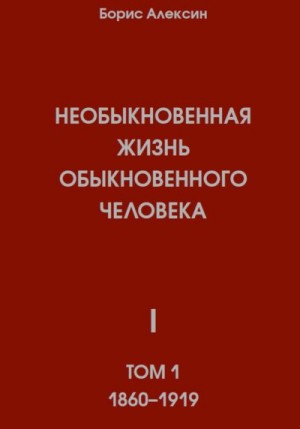 Борис Алексин

НЕОБЫКНОВЕННАЯ ЖИЗНЬ ОБЫКНОВЕННОГО ЧЕЛОВЕКА

I

ТОМ 1
1860–1919